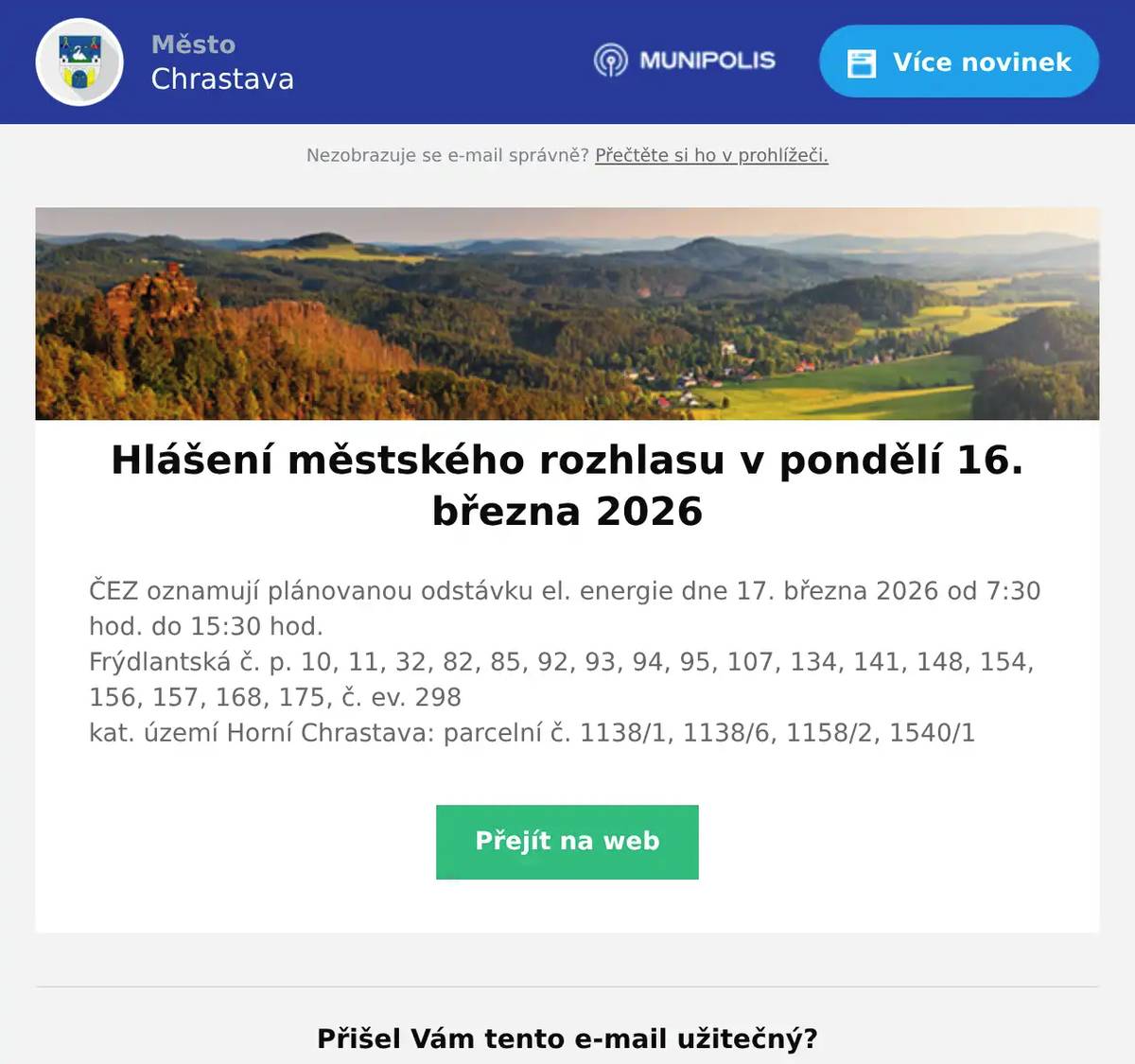 Město
Chrastava

MUNIPOLIS

Více novinek

Nezobrazuje se e-mail správně? Přečtěte si ho v prohlížeči.

Hlášení městského rozhlasu v pondělí 16. března 2026

ČEZ oznamují plánovanou odstávku el. energie dne 17. března 2026 od 7:30 hod. do 15:30 hod.
Frýdlantská č. p. 10, 11, 32, 82, 85, 92, 93, 94, 95, 107, 134, 141, 148, 154, 156, 157, 168, 175, č. ev. 298
kat. území Horní Chrastava: parcelní č. 1138/1, 1138/6, 1158/2, 1540/1

Přejít na web

Přišel Vám tento e-mail užitečný?